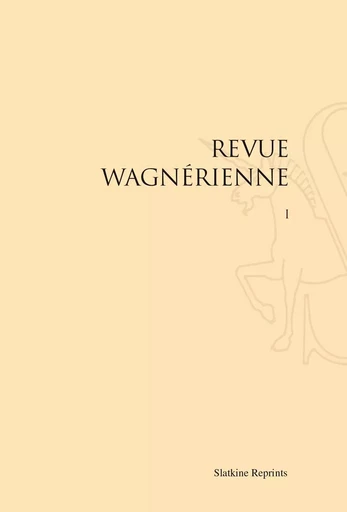 REVUE
WAGNÉRIENNE

I

Slatkine Reprints